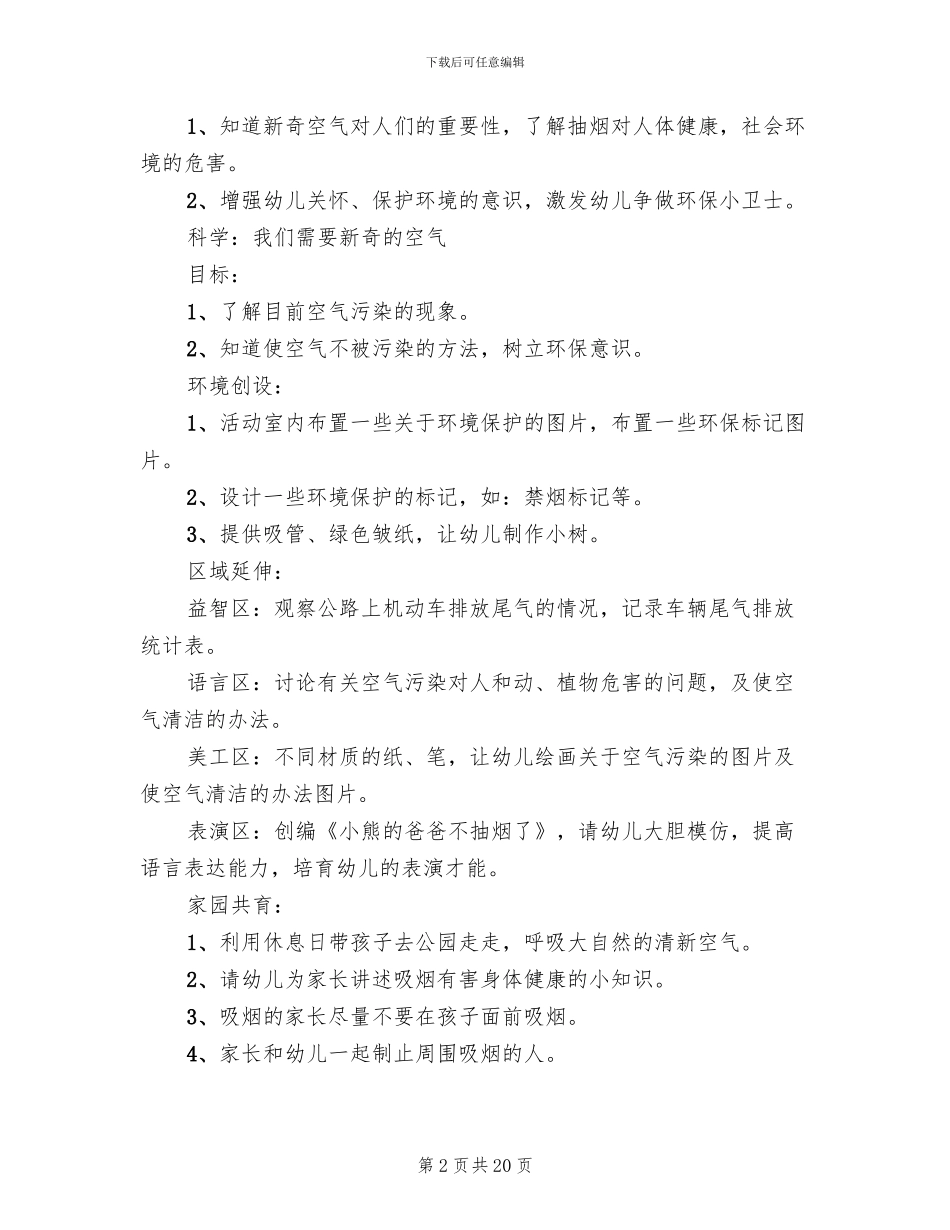 下载后可任意编辑

1、知道新奇空气对人们的重要性，了解抽烟对人体健康，社会环境的危害。

2、增强幼儿关怀、保护环境的意识，激发幼儿争做环保小卫士。

科学：我们需要新奇的空气

目标：

1、了解目前空气污染的现象。

2、知道使空气不被污染的方法，树立环保意识。

环境创设：

1、活动室内布置一些关于环境保护的图片，布置一些环保标记图片。

2、设计一些环境保护的标记，如：禁烟标记等。

3、提供吸管、绿色皱纸，让幼儿制作小树。

区域延伸：

益智区：观察公路上机动车排放尾气的情况，记录车辆尾气排放统计表。

语言区：讨论有关空气污染对人和动、植物危害的问题，及使空气清洁的办法。

美工区：不同材质的纸、笔，让幼儿绘画关于空气污染的图片及使空气清洁的办法图片。

表演区：创编《小熊的爸爸不抽烟了》，请幼儿大胆模仿，提高语言表达能力，培育幼儿的表演才能。

家园共育：

1、利用休息日带孩子去公园走走，呼吸大自然的清新空气。

2、请幼儿为家长讲述吸烟有害身体健康的小知识。

3、吸烟的家长尽量不要在孩子面前吸烟。

4、家长和幼儿一起制止周围吸烟的人。

第 2 页 共 20 页